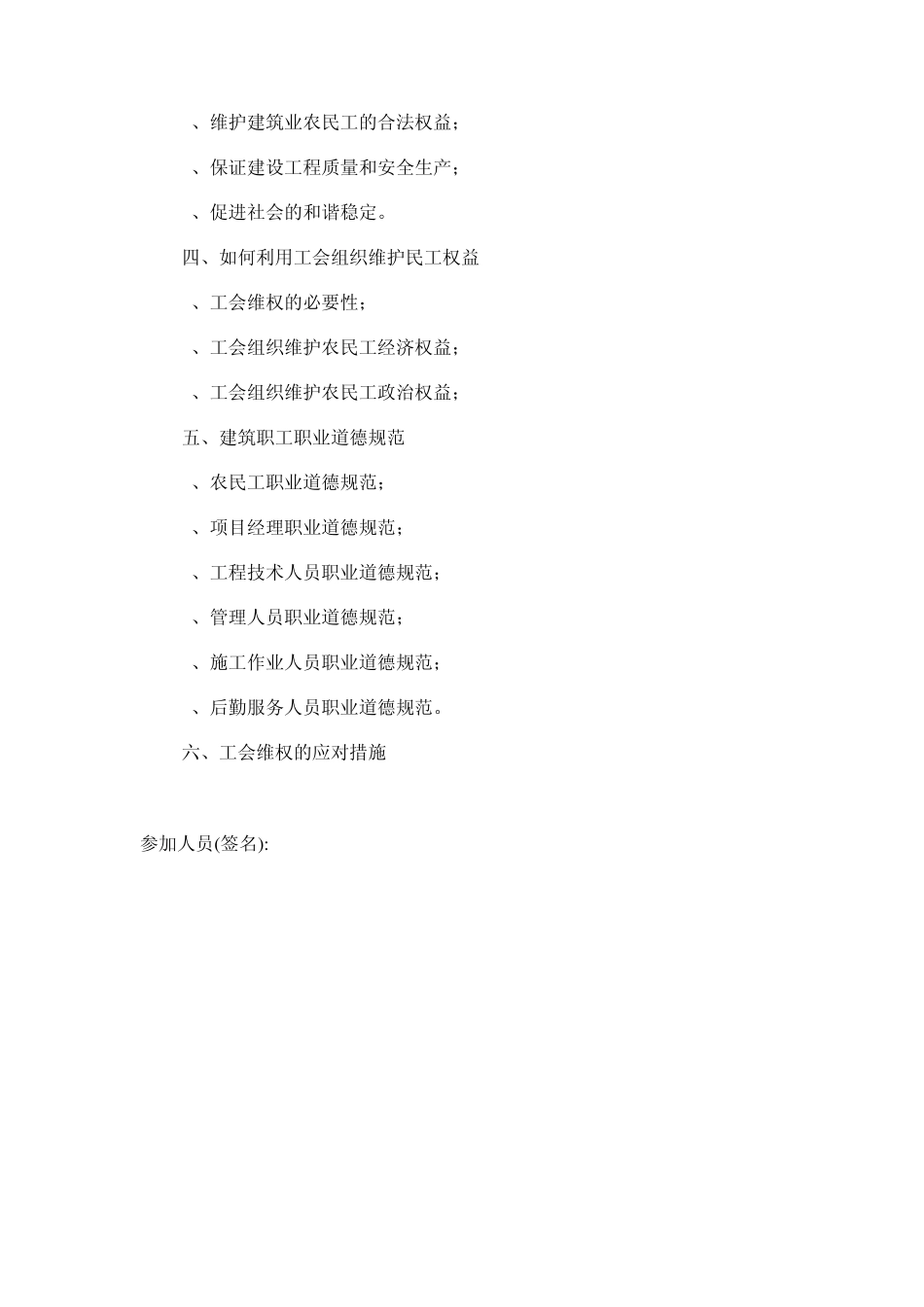 、维护建筑业农民工的合法权益；

、保证建设工程质量和安全生产；

、促进社会的和谐稳定。

四、如何利用工会组织维护民工权益

、工会维权的必要性；

、工会组织维护农民工经济权益；

、工会组织维护农民工政治权益；

五、建筑职工职业道德规范

、农民工职业道德规范；

、项目经理职业道德规范；

、工程技术人员职业道德规范；

、管理人员职业道德规范；

、施工作业人员职业道德规范；

、后勤服务人员职业道德规范。

六、工会维权的应对措施

参加人员(签名):